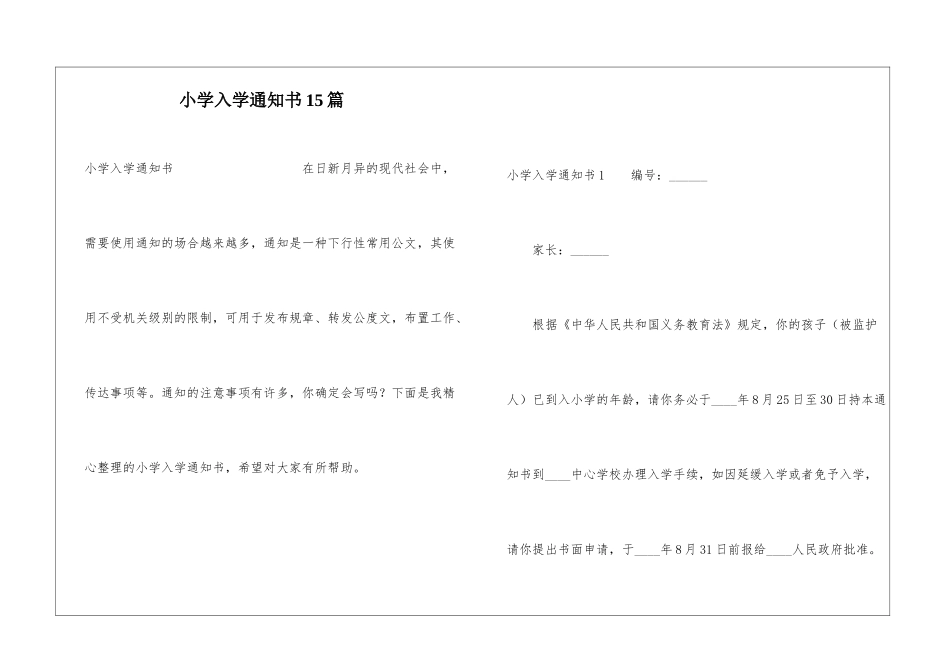 小学入学通知书15篇

小学入学通知书 在日新月异的现代社会中，需要使用通知的场合越来越多，通知是一种下行性常用公文，其使用不受机关级别的限制，可用于发布规章、转发公度文，布置工作、传达事项等。通知的注意事项有许多，你确定会写吗？下面是我精心整理的小学入学通知书，希望对大家有所帮助。

小学入学通知书1 编号：______

家长：______

根据《中华人民共和国义务教育法》规定，你的孩子（被监护人）已到入小学的年龄，请你务必于____年8月25日至30日持本通知书到____中心学校办理入学手续，如因延缓入学或者免予入学，请你提出书面申请，于____年8月31日前报给____人民政府批准。